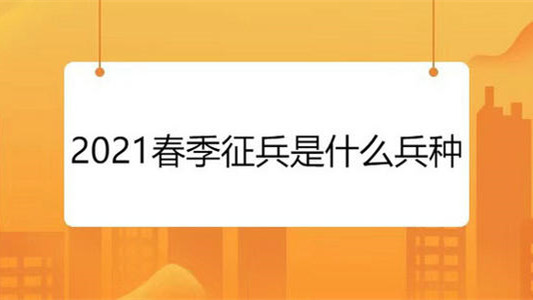 2021春季征兵是什么兵种